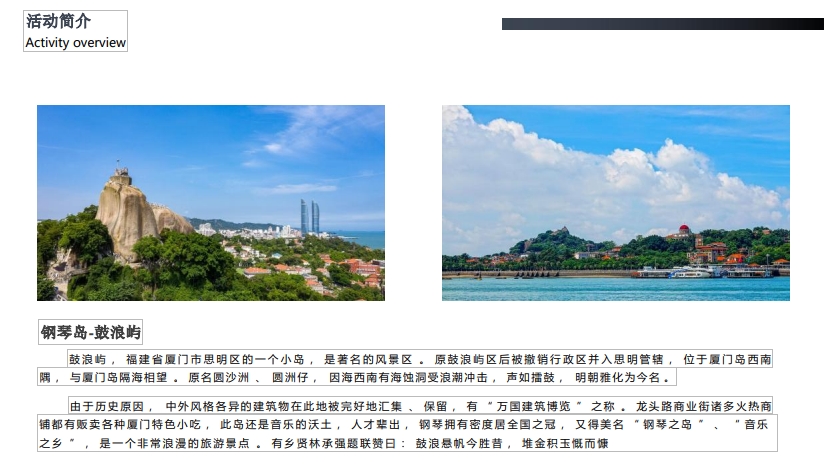 活动简介
Activity overview

钢琴岛-鼓浪屿

鼓浪屿，福建省厦门市思明区的一个小岛，是著名的风景区。原鼓浪屿区后被撤销行政区并入思明管辖，位于厦门岛西南隅，与厦门岛隔海相望。原名圆沙洲、圆洲仔，因海西南有海蚀洞受浪潮冲击，声如擂鼓，明朝雅化为今名。

由于历史原因，中外风格各异的建筑物在此地被完好地汇集、保留，有“万国建筑博览”之称。龙头路商业街诸多火热商铺都有贩卖各种厦门特色小吃，此岛还是音乐的沃土，人才辈出，钢琴拥有密度居全国之冠，又得美名“钢琴之岛”、“音乐之乡”，是一个非常浪漫的旅游景点。有乡贤林承强题联赞曰：鼓浪悬帆今胜昔，堆金积玉慨而慷